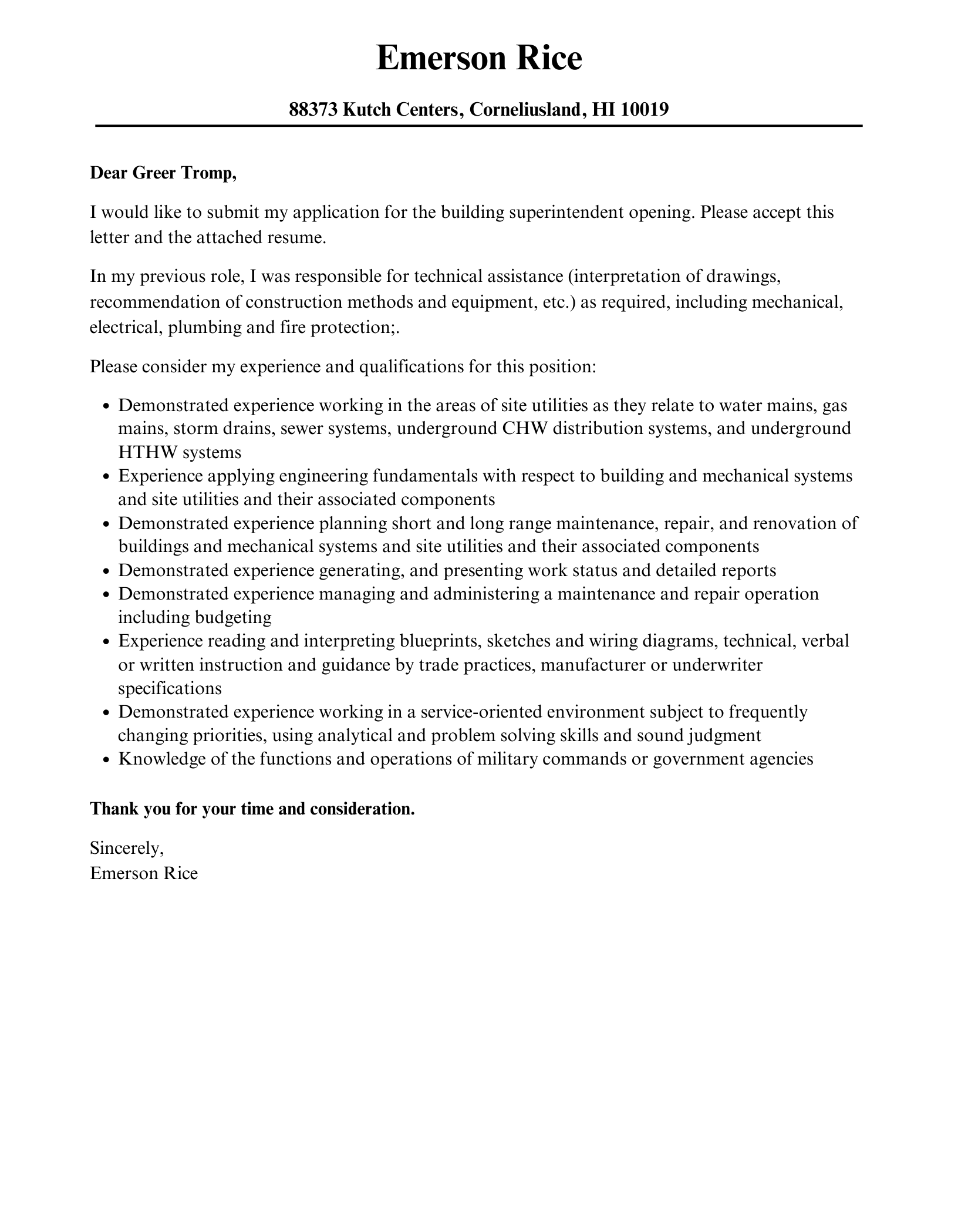 Emerson Rice

88373 Kutch Centers, Corneliusland, HI 10019

Dear Greer Tromp,

I would like to submit my application for the building superintendent opening. Please accept this letter and the attached resume.

In my previous role, I was responsible for technical assistance (interpretation of drawings, recommendation of construction methods and equipment, etc.) as required, including mechanical, electrical, plumbing and fire protection;.

Please consider my experience and qualifications for this position:

• Demonstrated experience working in the areas of site utilities as they relate to water mains, gas mains, storm drains, sewer systems, underground CHW distribution systems, and underground HTHW systems
• Experience applying engineering fundamentals with respect to building and mechanical systems and site utilities and their associated components
• Demonstrated experience planning short and long range maintenance, repair, and renovation of buildings and mechanical systems and site utilities and their associated components
• Demonstrated experience generating, and presenting work status and detailed reports
• Demonstrated experience managing and administering a maintenance and repair operation including budgeting
• Experience reading and interpreting blueprints, sketches and wiring diagrams, technical, verbal or written instruction and guidance by trade practices, manufacturer or underwriter specifications
• Demonstrated experience working in a service-oriented environment subject to frequently changing priorities, using analytical and problem solving skills and sound judgment
• Knowledge of the functions and operations of military commands or government agencies

Thank you for your time and consideration.

Sincerely,
Emerson Rice